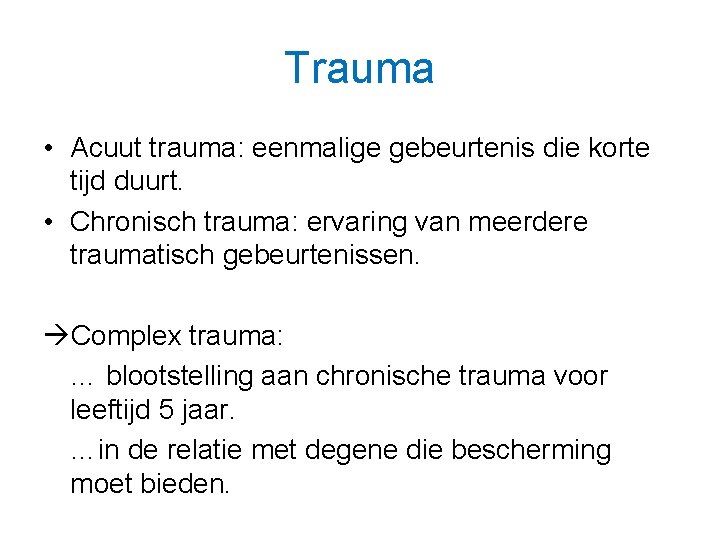 Trauma

• Acuut trauma: eenmalige gebeurtenis die korte tijd duurt.
• Chronisch trauma: ervaring van meerdere traumatisch gebeurtenissen.

→Complex trauma:

… blootstelling aan chronische trauma voor leeftijd 5 jaar.

…in de relatie met degene die bescherming moet bieden.